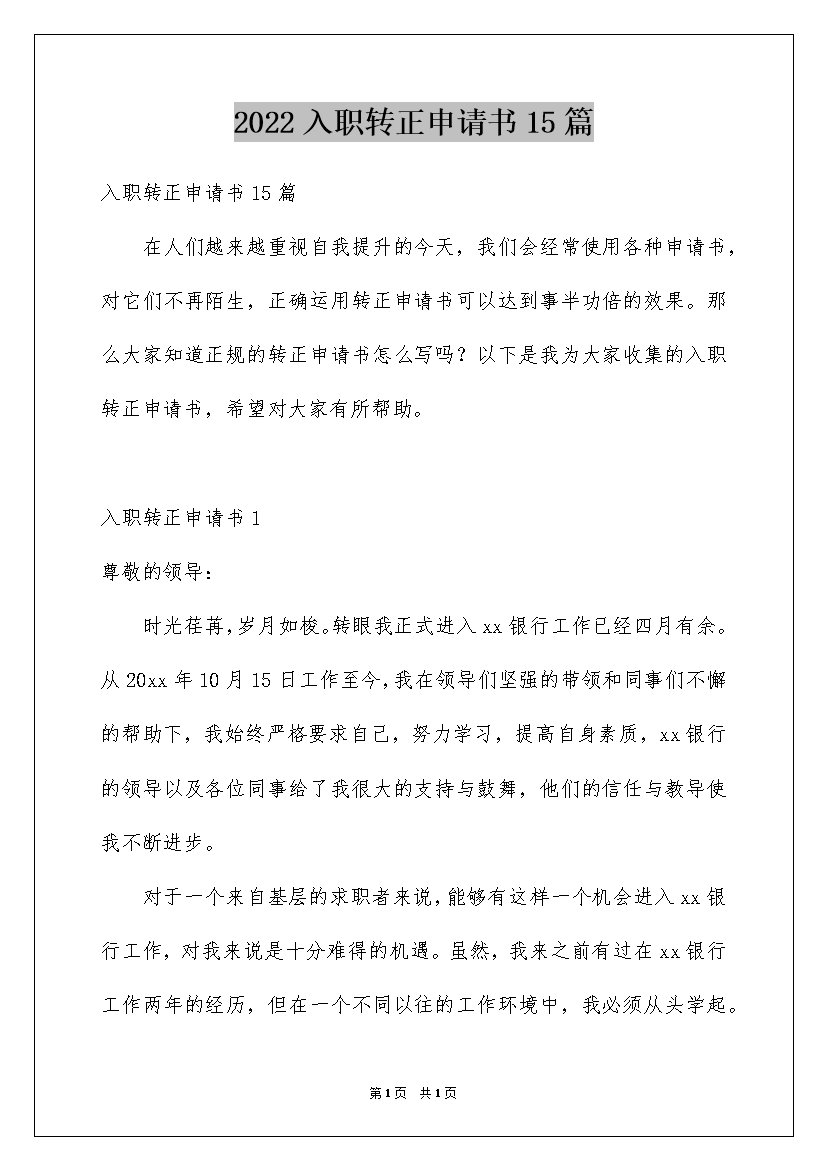 2022 入职转正申请书 15 篇

入职转正申请书 15 篇

在人们越来越重视自我提升的今天，我们会经常使用各种申请书，对它们不再陌生，正确运用转正申请书可以达到事半功倍的效果。那么大家知道正规的转正申请书怎么写吗？以下是我为大家收集的入职转正申请书，希望对大家有所帮助。

入职转正申请书 1

尊敬的领导：

时光荏苒，岁月如梭。转眼我正式进入 xx 银行工作已经四月有余。从 20xx 年 10 月 15 日工作至今，我在领导们坚强的带领和同事们不懈的帮助下，我始终严格要求自己，努力学习，提高自身素质，xx 银行的领导以及各位同事给了我很大的支持与鼓舞，他们的信任与教导使我不断进步。

对于一个来自基层的求职者来说，能够有这样一个机会进入 xx 银行工作，对我来说是十分难得的机遇。虽然，我来之前有过在 xx 银行工作两年的经历，但在一个不同以往的工作环境中，我必须从头学起。

第 1 页 共 1 页